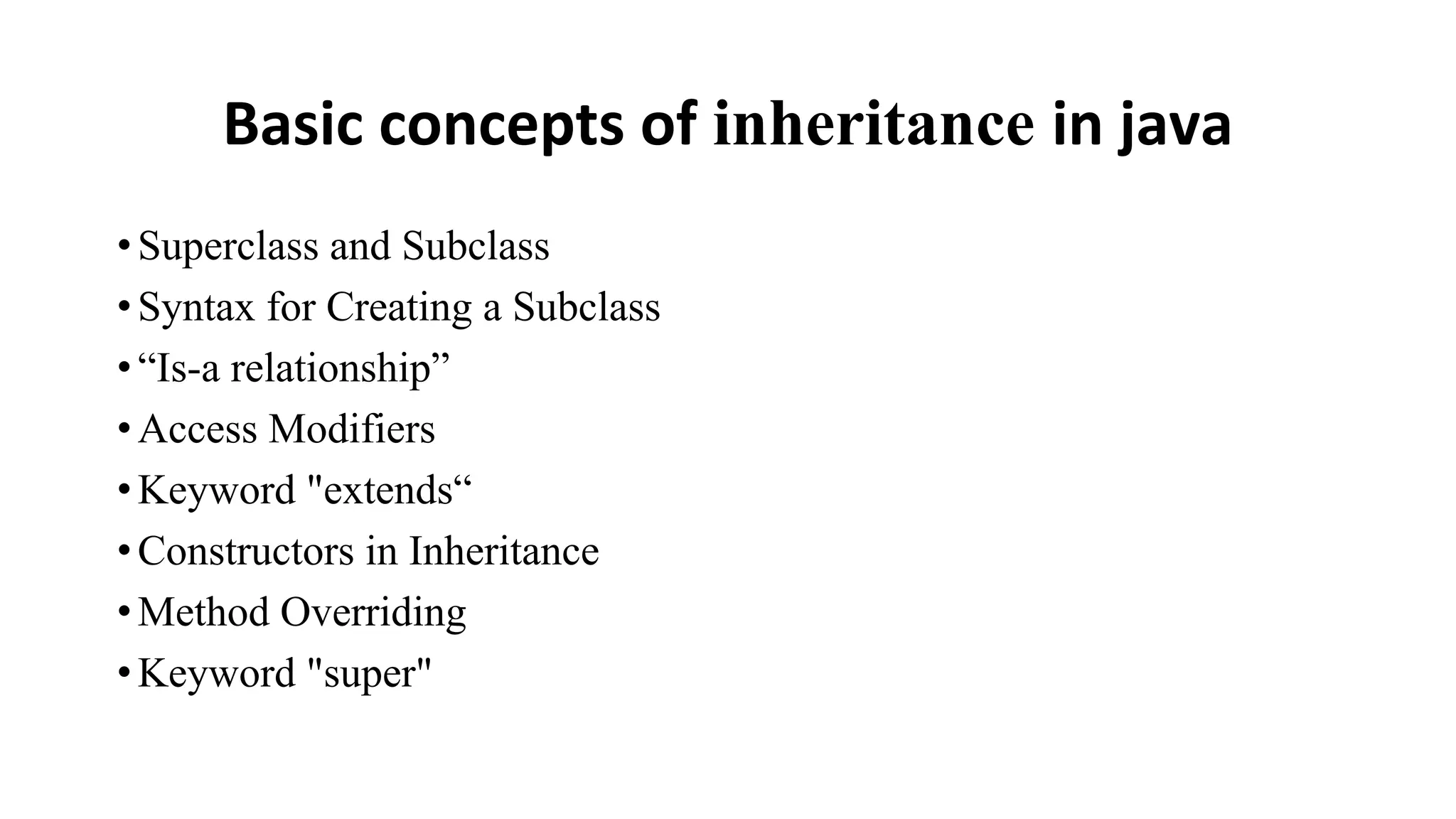 Basic concepts of inheritance in java

• Superclass and Subclass
• Syntax for Creating a Subclass
• “Is-a relationship”
• Access Modifiers
• Keyword "extends“
• Constructors in Inheritance
• Method Overriding
• Keyword "super"